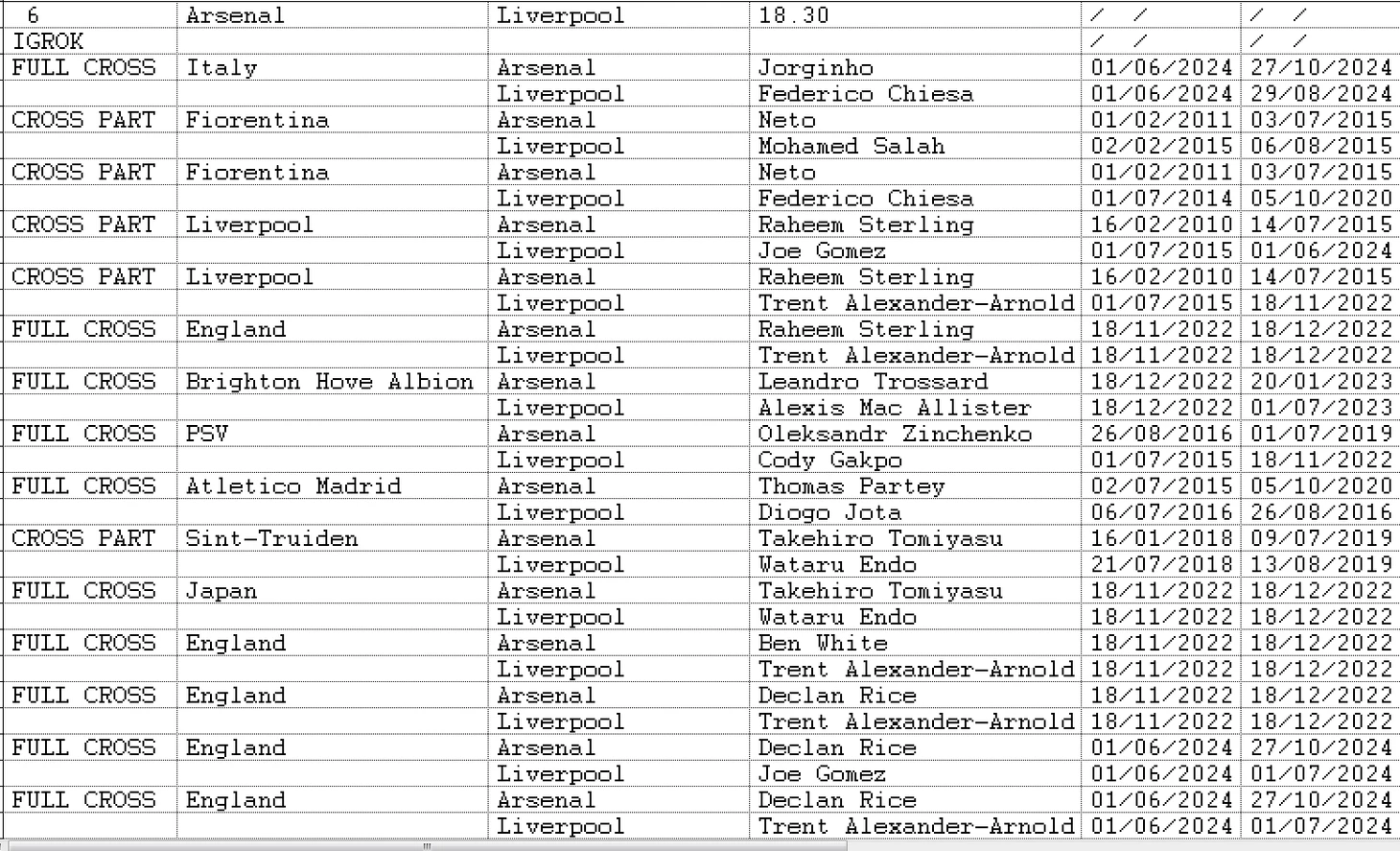 | 6 | Arsenal | Liverpool | 18.30 | / / | / / |
|---|---|---|---|---|---|
| IGROK | | | | / / | / / |
| FULL CROSS | Italy | Arsenal | Jorginho | 01/06/2024 | 27/10/2024 |
| | | Liverpool | Federico Chiesa | 01/06/2024 | 29/08/2024 |
| CROSS PART | Fiorentina | Arsenal | Neto | 01/02/2011 | 03/07/2015 |
| | | Liverpool | Mohamed Salah | 02/02/2015 | 06/08/2015 |
| CROSS PART | Fiorentina | Arsenal | Neto | 01/02/2011 | 03/07/2015 |
| | | Liverpool | Federico Chiesa | 01/07/2014 | 05/10/2020 |
| CROSS PART | Liverpool | Arsenal | Raheem Sterling | 16/02/2010 | 14/07/2015 |
| | | Liverpool | Joe Gomez | 01/07/2015 | 01/06/2024 |
| CROSS PART | Liverpool | Arsenal | Raheem Sterling | 16/02/2010 | 14/07/2015 |
| | | Liverpool | Trent Alexander-Arnold | 01/07/2015 | 18/11/2022 |
| FULL CROSS | England | Arsenal | Raheem Sterling | 18/11/2022 | 18/12/2022 |
| | | Liverpool | Trent Alexander-Arnold | 18/11/2022 | 18/12/2022 |
| FULL CROSS | Brighton Hove Albion | Arsenal | Leandro Trossard | 18/12/2022 | 20/01/2023 |
| | | Liverpool | Alexis Mac Allister | 18/12/2022 | 01/07/2023 |
| FULL CROSS | PSV | Arsenal | Oleksandr Zinchenko | 26/08/2016 | 01/07/2019 |
| | | Liverpool | Cody Gakpo | 01/07/2015 | 18/11/2022 |
| FULL CROSS | Atletico Madrid | Arsenal | Thomas Partey | 02/07/2015 | 05/10/2020 |
| | | Liverpool | Diogo Jota | 06/07/2016 | 26/08/2016 |
| CROSS PART | Sint-Truiden | Arsenal | Takehiro Tomiyasu | 16/01/2018 | 09/07/2019 |
| | | Liverpool | Wataru Endo | 21/07/2018 | 13/08/2019 |
| FULL CROSS | Japan | Arsenal | Takehiro Tomiyasu | 18/11/2022 | 18/12/2022 |
| | | Liverpool | Wataru Endo | 18/11/2022 | 18/12/2022 |
| FULL CROSS | England | Arsenal | Ben White | 18/11/2022 | 18/12/2022 |
| | | Liverpool | Trent Alexander-Arnold | 18/11/2022 | 18/12/2022 |
| FULL CROSS | England | Arsenal | Declan Rice | 18/11/2022 | 18/12/2022 |
| | | Liverpool | Trent Alexander-Arnold | 18/11/2022 | 18/12/2022 |
| FULL CROSS | England | Arsenal | Declan Rice | 01/06/2024 | 27/10/2024 |
| | | Liverpool | Joe Gomez | 01/06/2024 | 01/07/2024 |
| FULL CROSS | England | Arsenal | Declan Rice | 01/06/2024 | 27/10/2024 |
| | | Liverpool | Trent Alexander-Arnold | 01/06/2024 | 01/07/2024 |